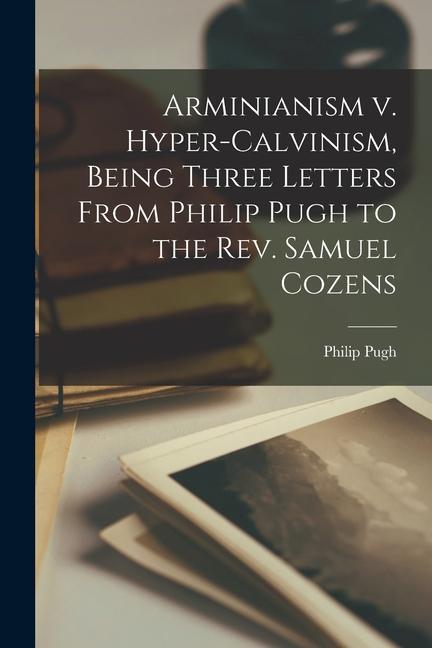 Arminianism v. Hyper-Calvinism, Being Three Letters From Philip Pugh to the Rev. Samuel Cozens

Philip Pugh